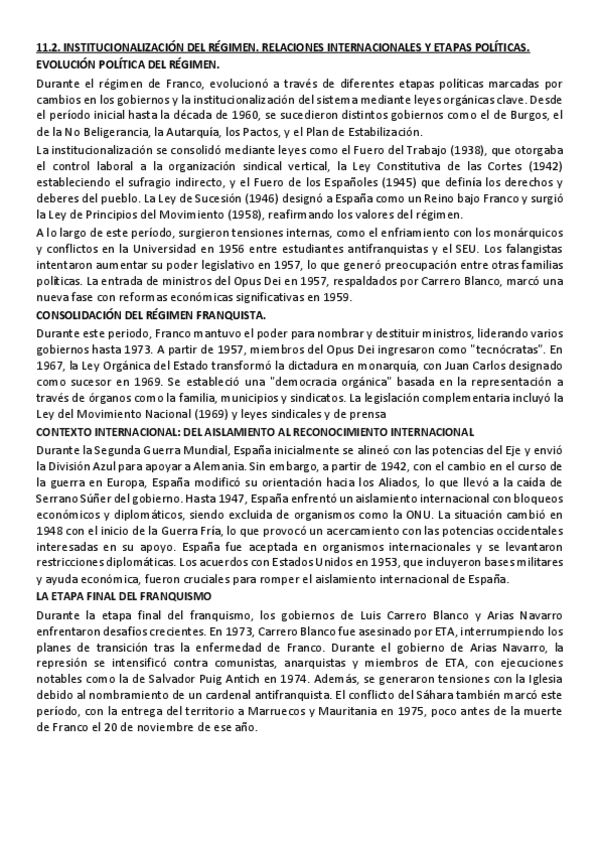 11.2. INSTITUCIONALIZACIÓN DEL RÉGIMEN. RELACIONES INTERNACIONALES Y ETAPAS POLÍTICAS.

EVOLUCIÓN POLÍTICA DEL RÉGIMEN.

Durante el régimen de Franco, evolucionó a través de diferentes etapas políticas marcadas por cambios en los gobiernos y la institucionalización del sistema mediante leyes orgánicas clave. Desde el período inicial hasta la década de 1960, se sucedieron distintos gobiernos como el de Burgos, el de la No Beligerancia, la Autarquía, los Pactos, y el Plan de Estabilización.

La institucionalización se consolidó mediante leyes como el Fuero del Trabajo (1938), que otorgaba el control laboral a la organización sindical vertical, la Ley Constitutiva de las Cortes (1942) estableciendo el sufragio indirecto, y el Fuero de los Españoles (1945) que definía los derechos y deberes del pueblo. La Ley de Sucesión (1946) designó a España como un Reino bajo Franco y surgió la Ley de Principios del Movimiento (1958), reafirmando los valores del régimen.

A lo largo de este período, surgieron tensiones internas, como el enfriamiento con los monárquicos y conflictos en la Universidad en 1956 entre estudiantes antifranquistas y el SEU. Los falangistas intentaron aumentar su poder legislativo en 1957, lo que generó preocupación entre otras familias políticas. La entrada de ministros del Opus Dei en 1957, respaldados por Carrero Blanco, marcó una nueva fase con reformas económicas significativas en 1959.

CONSOLIDACIÓN DEL RÉGIMEN FRANQUISTA.

Durante este periodo, Franco mantuvo el poder para nombrar y destituir ministros, liderando varios gobiernos hasta 1973. A partir de 1957, miembros del Opus Dei ingresaron como "tecnócratas". En 1967, la Ley Orgánica del Estado transformó la dictadura en monarquía, con Juan Carlos designado como sucesor en 1969. Se estableció una "democracia orgánica" basada en la representación a través de órganos como la familia, municipios y sindicatos. La legislación complementaria incluyó la Ley del Movimiento Nacional (1969) y leyes sindicales y de prensa

CONTEXTO INTERNACIONAL: DEL AISLAMIENTO AL RECONOCIMIENTO INTERNACIONAL

Durante la Segunda Guerra Mundial, España inicialmente se alineó con las potencias del Eje y envió la División Azul para apoyar a Alemania. Sin embargo, a partir de 1942, con el cambio en el curso de la guerra en Europa, España modificó su orientación hacia los Aliados, lo que llevó a la caída de Serrano Súñer del gobierno. Hasta 1947, España enfrentó un aislamiento internacional con bloqueos económicos y diplomáticos, siendo excluida de organismos como la ONU. La situación cambió en 1948 con el inicio de la Guerra Fría, lo que provocó un acercamiento con las potencias occidentales interesadas en su apoyo. España fue aceptada en organismos internacionales y se levantaron restricciones diplomáticas. Los acuerdos con Estados Unidos en 1953, que incluyeron bases militares y ayuda económica, fueron cruciales para romper el aislamiento internacional de España.

LA ETAPA FINAL DEL FRANQUISMO

Durante la etapa final del franquismo, los gobiernos de Luis Carrero Blanco y Arias Navarro enfrentaron desafíos crecientes. En 1973, Carrero Blanco fue asesinado por ETA, interrumpiendo los planes de transición tras la enfermedad de Franco. Durante el gobierno de Arias Navarro, la represión se intensificó contra comunistas, anarquistas y miembros de ETA, con ejecuciones notables como la de Salvador Puig Antich en 1974. Además, se generaron tensiones con la Iglesia debido al nombramiento de un cardenal antifranquista. El conflicto del Sáhara también marcó este período, con la entrega del territorio a Marruecos y Mauritania en 1975, poco antes de la muerte de Franco el 20 de noviembre de ese año.